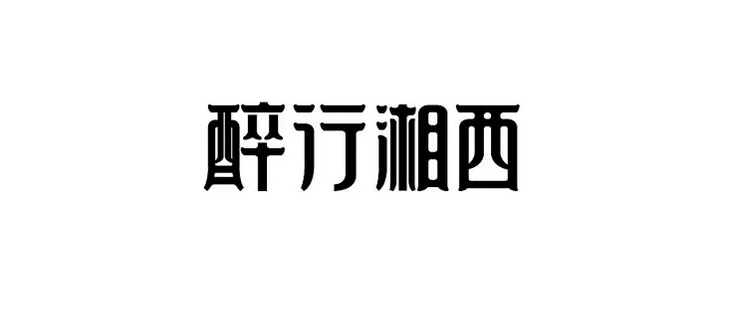 醉行湘西